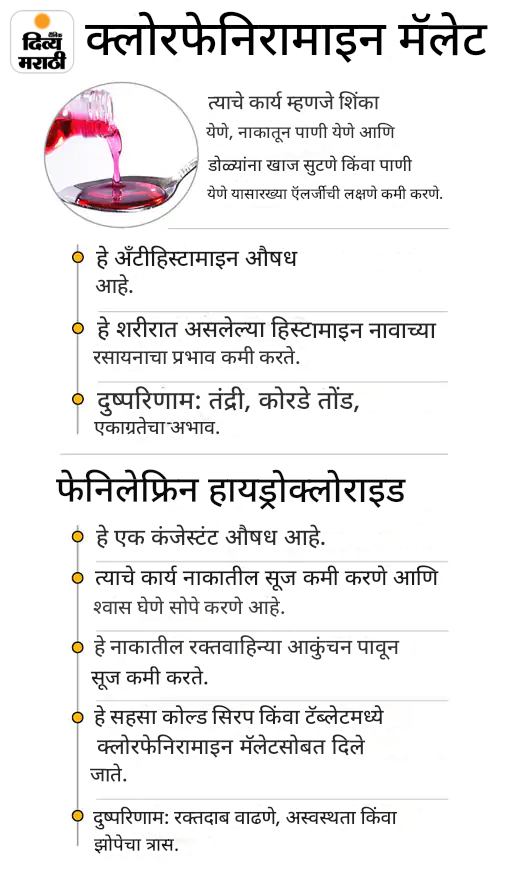 दैनिक दिव्य मराठी

क्लोरफेनिरामाइन मॅलेट

त्याचे कार्य म्हणजे शिंका येणे, नाकातून पाणी येणे आणि डोळ्यांना खाज सुटणे किंवा पाणी येणे यासारख्या ॲलर्जीची लक्षणे कमी करणे.

हे अँटीहिस्टामाइन औषध आहे.

हे शरीरात असलेल्या हिस्टामाइन नावाच्या रसायनाचा प्रभाव कमी करते.

दुष्परिणाम: तंद्री, कोरडे तोंड, एकाग्रतेचा अभाव.

फेनिलेफ्रिन हायड्रोक्लोराइड

हे एक कंजेस्टंट औषध आहे.

त्याचे कार्य नाकातील सूज कमी करणे आणि श्वास घेणे सोपे करणे आहे.

हे नाकातील रक्तवाहिन्या आकुंचन पावून सूज कमी करते.

हे सहसा कोल्ड सिरप किंवा टॅब्लेटमध्ये क्लोरफेनिरामाइन मॅलेटसोबत दिले जाते.

दुष्परिणाम: रक्तदाब वाढणे, अस्वस्थता किंवा झोपेचा त्रास.